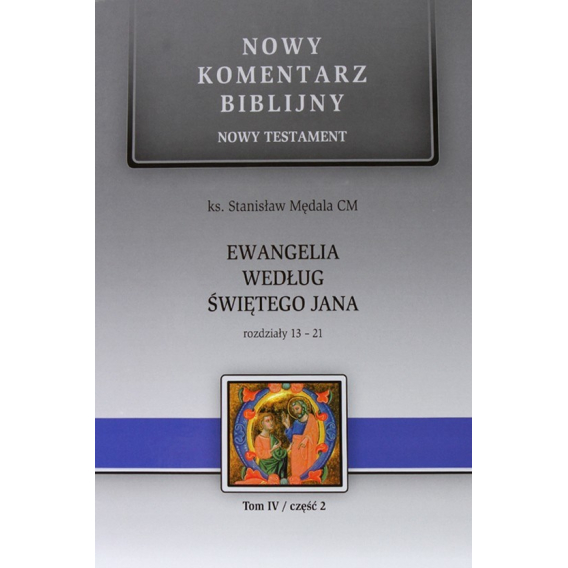 NOWY KOMENTARZ BIBLIJNY
NOWY TESTAMENT

ks. Stanisław Mędala CM

EWANGELIA WEDŁUG ŚWIĘTEGO JANA
rozdziały 13 – 21

Tom IV / część 2